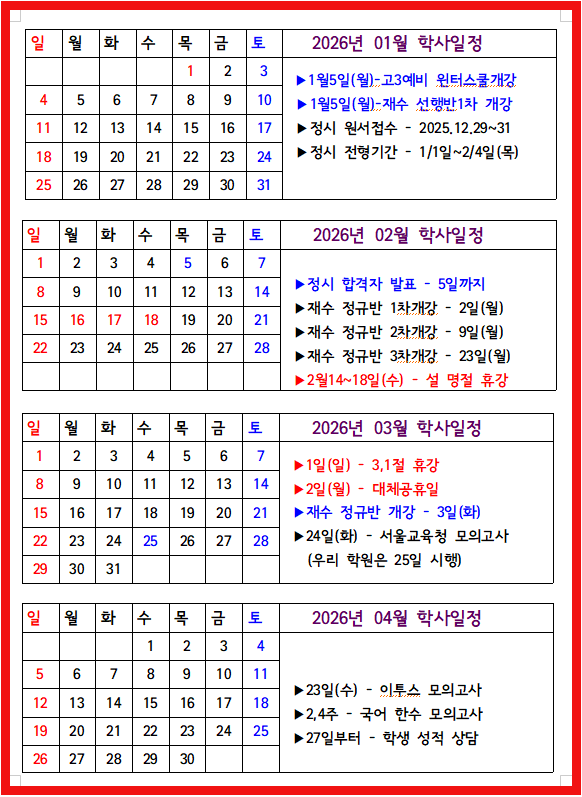 | 일 | 월 | 화 | 수 | 목 | 금 | 토 |
|---|---|---|---|---|---|---|
| | | | | 1 | 2 | 3 |
| 4 | 5 | 6 | 7 | 8 | 9 | 10 |
| 11 | 12 | 13 | 14 | 15 | 16 | 17 |
| 18 | 19 | 20 | 21 | 22 | 23 | 24 |
| 25 | 26 | 27 | 28 | 29 | 30 | 31 |

2026년 01월 학사일정

▶1월5일(월)-고3예비 윈터스쿨개강
▶1월5일(월)-재수 선행반1차 개강
▶정시 원서접수 - 2025.12.29~31
▶정시 전형기간 - 1/1일~2/4일(목)

| 일 | 월 | 화 | 수 | 목 | 금 | 토 |
|---|---|---|---|---|---|---|
| 1 | 2 | 3 | 4 | 5 | 6 | 7 |
| 8 | 9 | 10 | 11 | 12 | 13 | 14 |
| 15 | 16 | 17 | 18 | 19 | 20 | 21 |
| 22 | 23 | 24 | 25 | 26 | 27 | 28 |
| | | | | | | |

2026년 02월 학사일정

▶정시 합격자 발표 - 5일까지
▶재수 정규반 1차개강 - 2일(월)
▶재수 정규반 2차개강 - 9일(월)
▶재수 정규반 3차개강 - 23일(월)
▶2월14~18일(수) - 설 명절 휴강

| 일 | 월 | 화 | 수 | 목 | 금 | 토 |
|---|---|---|---|---|---|---|
| 1 | 2 | 3 | 4 | 5 | 6 | 7 |
| 8 | 9 | 10 | 11 | 12 | 13 | 14 |
| 15 | 16 | 17 | 18 | 19 | 20 | 21 |
| 22 | 23 | 24 | 25 | 26 | 27 | 28 |
| 29 | 30 | 31 | | | | |

2026년 03월 학사일정

▶1일(일) - 3,1절 휴강
▶2일(월) - 대체공휴일
▶재수 정규반 개강 - 3일(화)
▶24일(화) - 서울교육청 모의고사
(우리 학원은 25일 시행)

| 일 | 월 | 화 | 수 | 목 | 금 | 토 |
|---|---|---|---|---|---|---|
| | | | 1 | 2 | 3 | 4 |
| 5 | 6 | 7 | 8 | 9 | 10 | 11 |
| 12 | 13 | 14 | 15 | 16 | 17 | 18 |
| 19 | 20 | 21 | 22 | 23 | 24 | 25 |
| 26 | 27 | 28 | 29 | 30 | | |

2026년 04월 학사일정

▶23일(수) - 이투스 모의고사
▶2,4주 - 국어 한수 모의고사
▶27일부터 - 학생 성적 상담